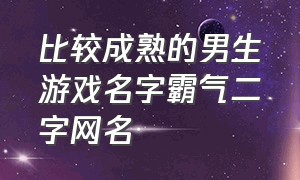 比较成熟的男生游戏名字霸气二字网名